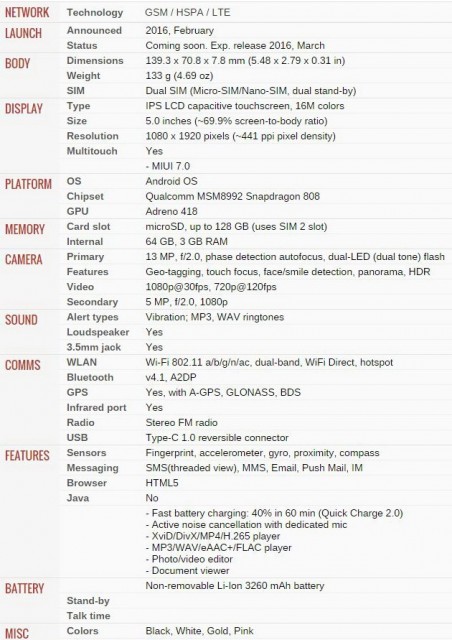 | | | |
|---|---|---|
| NETWORK | Technology | GSM / HSPA / LTE |
| LAUNCH | Announced | 2016, February |
| | Status | Coming soon. Exp. release 2016, March |
| BODY | Dimensions | 139.3 x 70.8 x 7.8 mm (5.48 x 2.79 x 0.31 in) |
| | Weight | 133 g (4.69 oz) |
| | SIM | Dual SIM (Micro-SIM/Nano-SIM, dual stand-by) |
| DISPLAY | Type | IPS LCD capacitive touchscreen, 16M colors |
| | Size | 5.0 inches (~69.9% screen-to-body ratio) |
| | Resolution | 1080 x 1920 pixels (~441 ppi pixel density) |
| | Multitouch | Yes |
| | | - MIUI 7.0 |
| PLATFORM | OS | Android OS |
| | Chipset | Qualcomm MSM8992 Snapdragon 808 |
| | GPU | Adreno 418 |
| MEMORY | Card slot | microSD, up to 128 GB (uses SIM 2 slot) |
| | Internal | 64 GB, 3 GB RAM |
| CAMERA | Primary | 13 MP, f/2.0, phase detection autofocus, dual-LED (dual tone) flash |
| | Features | Geo-tagging, touch focus, face/smile detection, panorama, HDR |
| | Video | 1080p@30fps, 720p@120fps |
| | Secondary | 5 MP, f/2.0, 1080p |
| SOUND | Alert types | Vibration; MP3, WAV ringtones |
| | Loudspeaker | Yes |
| | 3.5mm jack | Yes |
| COMMS | WLAN | Wi-Fi 802.11 a/b/g/n/ac, dual-band, WiFi Direct, hotspot |
| | Bluetooth | v4.1, A2DP |
| | GPS | Yes, with A-GPS, GLONASS, BDS |
| | Infrared port | Yes |
| | Radio | Stereo FM radio |
| | USB | Type-C 1.0 reversible connector |
| FEATURES | Sensors | Fingerprint, accelerometer, gyro, proximity, compass |
| | Messaging | SMS(threaded view), MMS, Email, Push Mail, IM |
| | Browser | HTML5 |
| | Java | No |
| | | - Fast battery charging: 40% in 60 min (Quick Charge 2.0) - Active noise cancellation with dedicated mic - XviD/DivX/MP4/H.265 player - MP3/WAV/eAAC+/FLAC player - Photo/video editor - Document viewer |
| BATTERY | | Non-removable Li-Ion 3260 mAh battery |
| | Stand-by | |
| | Talk time | |
| MISC | Colors | Black, White, Gold, Pink |